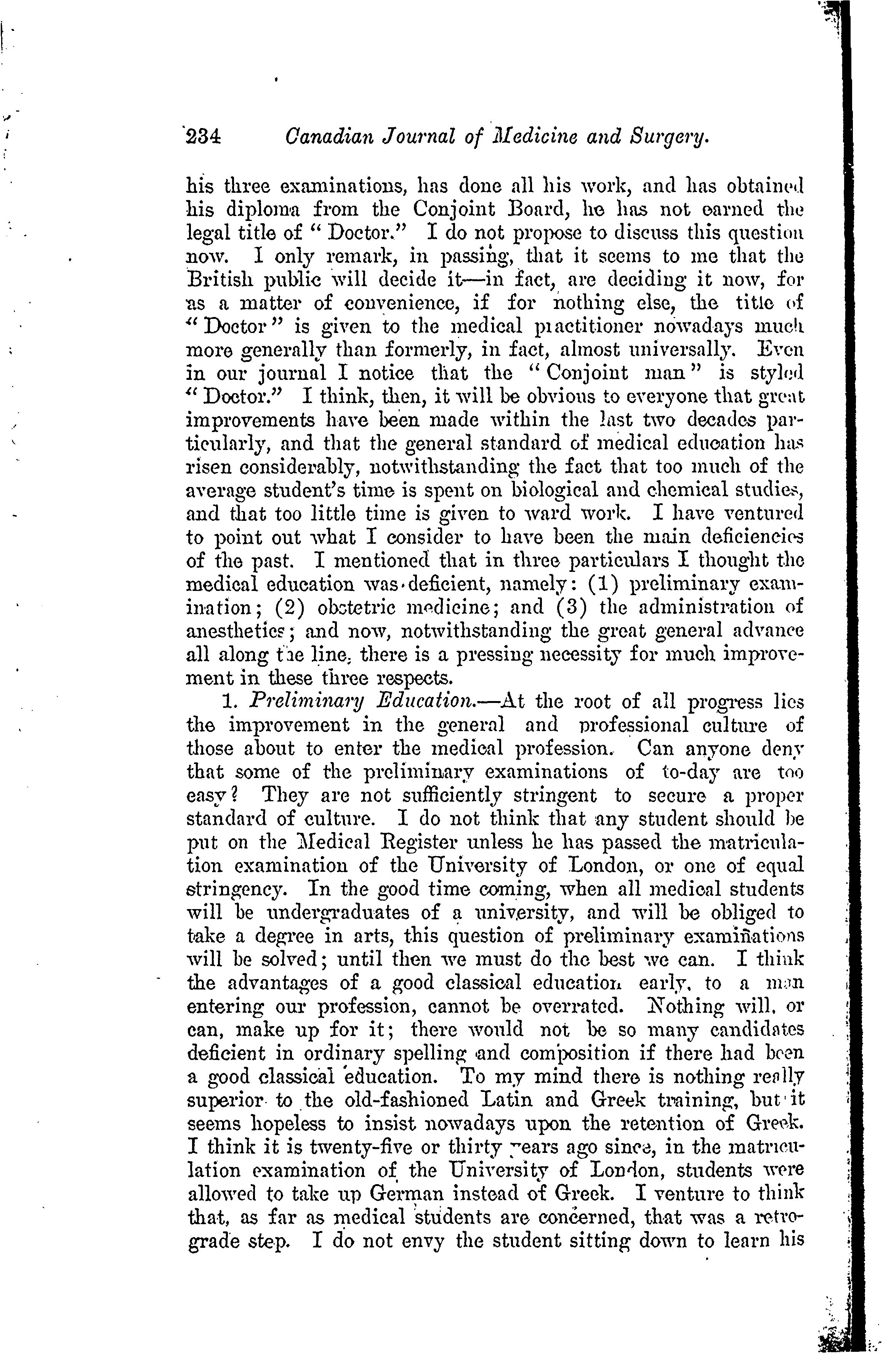 234 Canadian Journal of Medicine and Surgery.

his three examinations, has done all his work, and has obtained his diploma from the Conjoint Board, he has not earned the legal title of "Doctor." I do not propose to discuss this question now. I only remark, in passing, that it seems to me that the British public will decide it—in fact, are deciding it now, for as a matter of convenience, if for nothing else, the title of "Doctor" is given to the medical practitioner nowadays much more generally than formerly, in fact, almost universally. Even in our journal I notice that the "Conjoint man" is styled "Doctor." I think, then, it will be obvious to everyone that great improvements have been made within the last two decades particularly, and that the general standard of medical education has risen considerably, notwithstanding the fact that too much of the average student's time is spent on biological and chemical studies, and that too little time is given to ward work. I have ventured to point out what I consider to have been the main deficiencies of the past. I mentioned that in three particulars I thought the medical education was deficient, namely: (1) preliminary examination; (2) obstetric medicine; and (3) the administration of anesthetics; and now, notwithstanding the great general advance all along the line, there is a pressing necessity for much improvement in these three respects.

1. Preliminary Education.—At the root of all progress lies the improvement in the general and professional culture of those about to enter the medical profession. Can anyone deny that some of the preliminary examinations of to-day are too easy? They are not sufficiently stringent to secure a proper standard of culture. I do not think that any student should be put on the Medical Register unless he has passed the matriculation examination of the University of London, or one of equal stringency. In the good time coming, when all medical students will be undergraduates of a university, and will be obliged to take a degree in arts, this question of preliminary examinations will be solved; until then we must do the best we can. I think the advantages of a good classical education early, to a man entering our profession, cannot be overrated. Nothing will, or can, make up for it; there would not be so many candidates deficient in ordinary spelling and composition if there had been a good classical education. To my mind there is nothing really superior to the old-fashioned Latin and Greek training, but it seems hopeless to insist nowadays upon the retention of Greek. I think it is twenty-five or thirty years ago since, in the matriculation examination of the University of London, students were allowed to take up German instead of Greek. I venture to think that, as far as medical students are concerned, that was a retrograde step. I do not envy the student sitting down to learn his